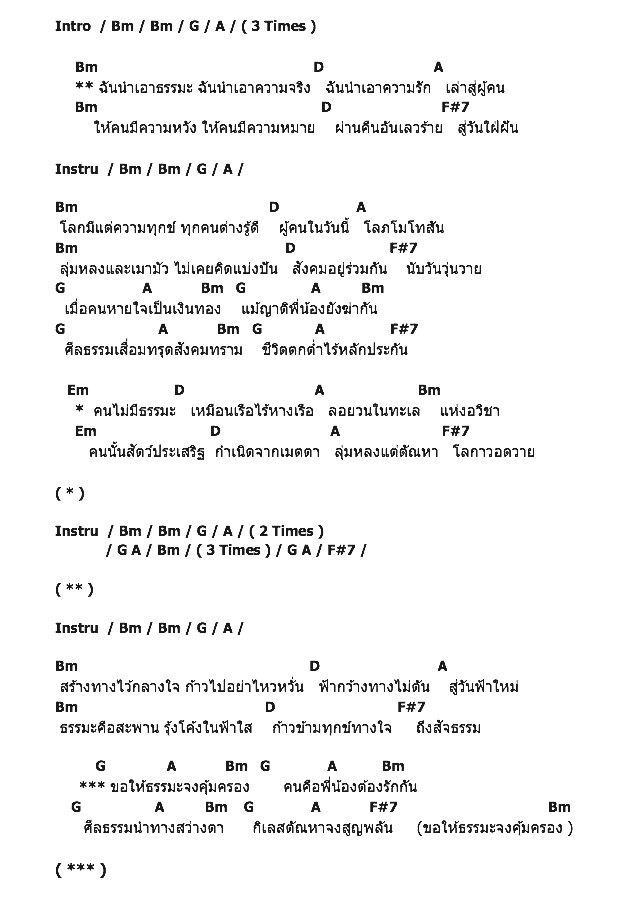 Intro / Bm / Bm / G / A / ( 3 Times )

Bm D A
** ฉันนำเอาธรรมะ ฉันนำเอาความจริง ฉันนำเอาความรัก เล่าสู่ผู้คน
Bm D F#7
ให้คนมีความหวัง ให้คนมีความหมาย ผ่านคืนอันเลวร้าย สู่วันใฝ่ฝัน

Instru / Bm / Bm / G / A /

Bm D A
โลกมีแต่ความทุกข์ ทุกคนต่างรู้ดี ผู้คนในวันนี้ โลภโมโทสัน
Bm D F#7
ลุ่มหลงและเมามัว ไม่เคยคิดแบ่งปัน สังคมอยู่ร่วมกัน นับวันวุ่นวาย
G A Bm G A Bm
เมื่อคนหายใจเป็นเงินทอง แม้ญาติพี่น้องยังฆ่ากัน
G A Bm G A F#7
ศีลธรรมเสื่อมทรุดสังคมทราม ชีวิตตกต่ำไร้หลักประกัน

Em D A Bm
* คนไม่มีธรรมะ เหมือนเรือไร้หางเรือ ลอยวนในทะเล แห่งอวิชา
Em D A F#7
คนนั้นสัตว์ประเสริฐ กำเนิดจากเมตตา ลุ่มหลงแต่ตัณหา โลกาวอดวาย

( * )

Instru / Bm / Bm / G / A / ( 2 Times )
/ G A / Bm / ( 3 Times ) / G A / F#7 /

( ** )

Instru / Bm / Bm / G / A /

Bm D A
สร้างทางไว้กลางใจ ก้าวไปอย่าไหวหวั่น ฟ้ากว้างทางไม่ตัน สู่วันฟ้าใหม่
Bm D F#7
ธรรมะคือสะพาน รุ้งโค้งในฟ้าใส ก้าวข้ามทุกข์ทางใจ ถึงสัจธรรม

G A Bm G A Bm
*** ขอให้ธรรมะจงคุ้มครอง คนคือพี่น้องต้องรักกัน
G A Bm G A F#7 Bm
ศีลธรรมนำทางสว่างตา กิเลสตัณหาจงสูญพลัน (ขอให้ธรรมะจงคุ้มครอง )

( *** )